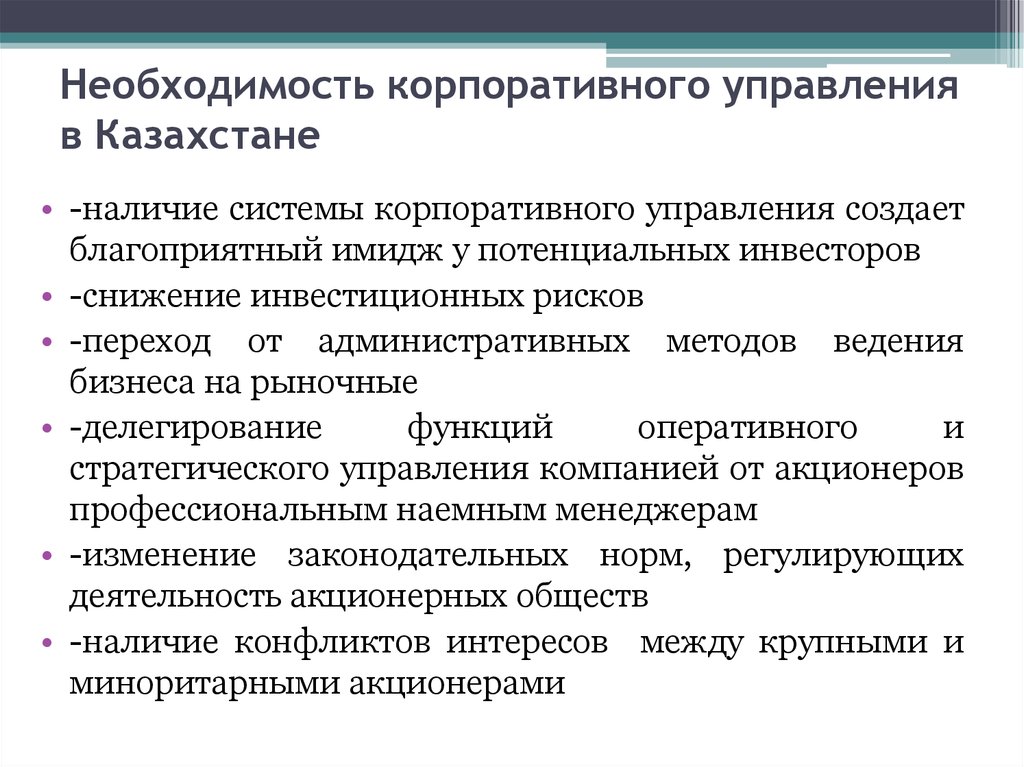 Необходимость корпоративного управления в Казахстане

• -наличие системы корпоративного управления создает благоприятный имидж у потенциальных инвесторов
• -снижение инвестиционных рисков
• -переход от административных методов ведения бизнеса на рыночные
• -делегирование функций оперативного и стратегического управления компанией от акционеров профессиональным наемным менеджерам
• -изменение законодательных норм, регулирующих деятельность акционерных обществ
• -наличие конфликтов интересов между крупными и миноритарными акционерами